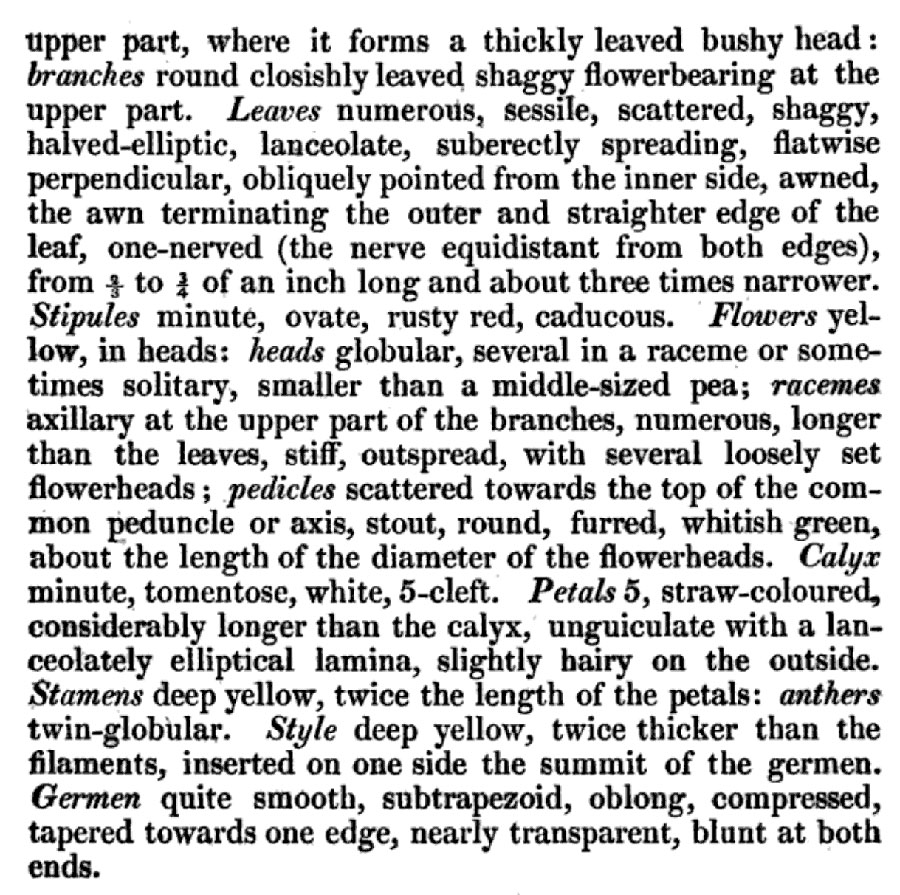 upper part, where it forms a thickly leaved bushy head: branches round closishly leaved shaggy flowerbearing at the upper part. Leaves numerous, sessile, scattered, shaggy, halved-elliptic, lanceolate, suberectly spreading, flatwise perpendicular, obliquely pointed from the inner side, awned, the awn terminating the outer and straighter edge of the leaf, one-nerved (the nerve equidistant from both edges), from $\frac{2}{3}$ to $\frac{3}{4}$ of an inch long and about three times narrower. Stipules minute, ovate, rusty red, caducous. Flowers yellow, in heads: heads globular, several in a raceme or sometimes solitary, smaller than a middle-sized pea; racemes axillary at the upper part of the branches, numerous, longer than the leaves, stiff, outspread, with several loosely set flowerheads; pedicles scattered towards the top of the common peduncle or axis, stout, round, furred, whitish green, about the length of the diameter of the flowerheads. Calyx minute, tomentose, white, 5-cleft. Petals 5, straw-coloured, considerably longer than the calyx, unguiculate with a lanceolately elliptical lamina, slightly hairy on the outside. Stamens deep yellow, twice the length of the petals: anthers twin-globular. Style deep yellow, twice thicker than the filaments, inserted on one side the summit of the germen. Germen quite smooth, subtrapezoid, oblong, compressed, tapered towards one edge, nearly transparent, blunt at both ends.